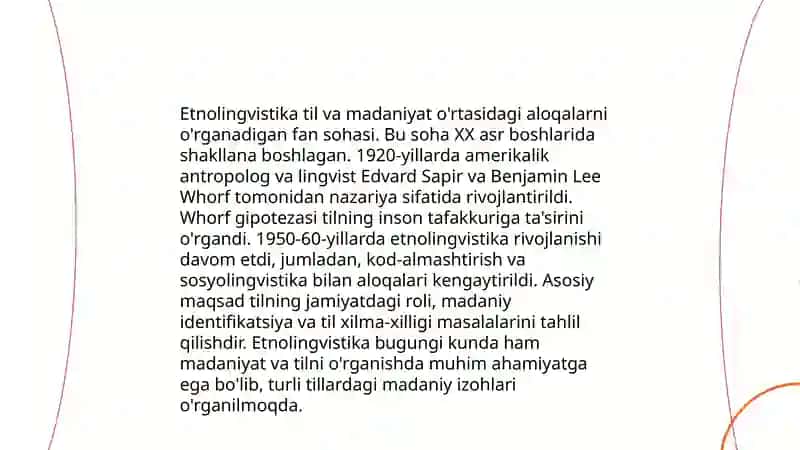 Etnolingvistika til va madaniyat o'rtasidagi aloqalarni o'rganadigan fan sohasi. Bu soha XX asr boshlarida shakllana boshlagan. 1920-yillarda amerikalik antropolog va lingvist Edvard Sapir va Benjamin Lee Whorf tomonidan nazariya sifatida rivojlantirildi. Whorf gipotezasi tilning inson tafakkuriga ta'sirini o'rgandi. 1950-60-yillarda etnolingvistika rivojlanishi davom etdi, jumladan, kod-almashtirish va sosyolingvistika bilan aloqalari kengaytirildi. Asosiy maqsad tilning jamiyatdagi roli, madaniy identifikatsiya va til xilma-xilligi masalalarini tahlil qilishdir. Etnolingvistika bugungi kunda ham madaniyat va tilni o'rganishda muhim ahamiyatga ega bo'lib, turli tillardagi madaniy izohlari o'rganilmoqda.